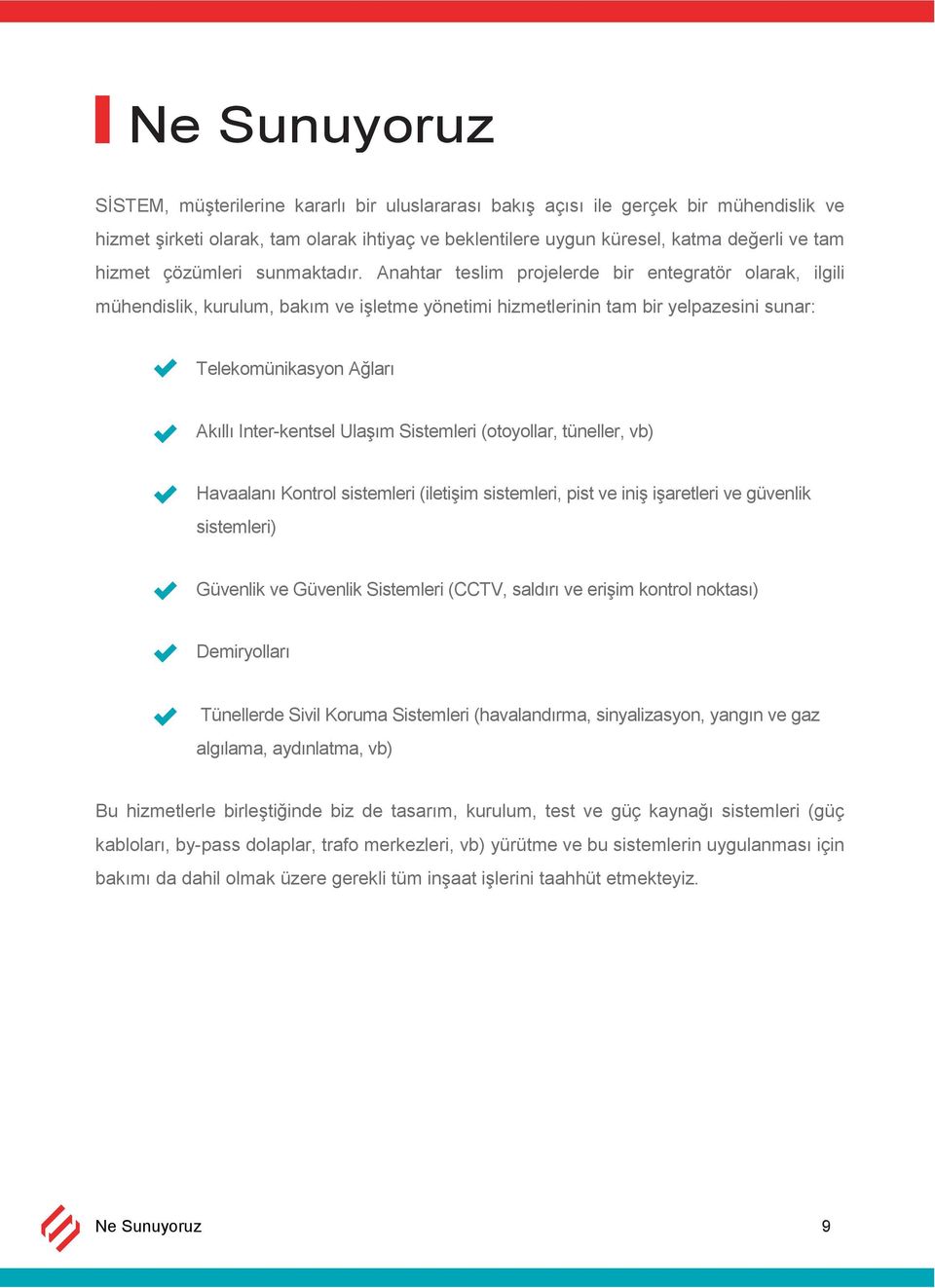 Ne Sunuyoruz

SİSTEM, müşterilerine kararlı bir uluslararası bakış açısı ile gerçek bir mühendislik ve hizmet şirketi olarak, tam olarak ihtiyaç ve beklentilere uygun küresel, katma değerli ve tam hizmet çözümleri sunmaktadır. Anahtar teslim projelerde bir entegratör olarak, ilgili mühendislik, kurulum, bakım ve işletme yönetimi hizmetlerinin tam bir yelpazesini sunar:

Telekomünikasyon Ağları

Akıllı Inter-kentsel Ulaşım Sistemleri (otoyollar, tüneller, vb)

Havaalanı Kontrol sistemleri (iletişim sistemleri, pist ve iniş işaretleri ve güvenlik sistemleri)

Güvenlik ve Güvenlik Sistemleri (CCTV, saldırı ve erişim kontrol noktası)

Demiryolları

Tünellerde Sivil Koruma Sistemleri (havalandırma, sinyalizasyon, yangın ve gaz algılama, aydınlatma, vb)

Bu hizmetlerle birleştiğinde biz de tasarım, kurulum, test ve güç kaynağı sistemleri (güç kabloları, by-pass dolaplar, trafo merkezleri, vb) yürütme ve bu sistemlerin uygulanması için bakımı da dahil olmak üzere gerekli tüm inşaat işlerini taahhüt etmekteyiz.

Ne Sunuyoruz

9